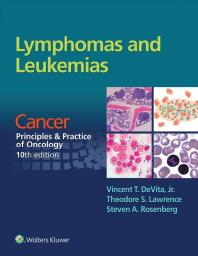 Lymphomas and Leukemias

Cancer
Principles & Practice of Oncology
10th edition

Vincent T. DeVita, Jr.
Theodore S. Lawrence
Steven A. Rosenberg

Wolters Kluwer